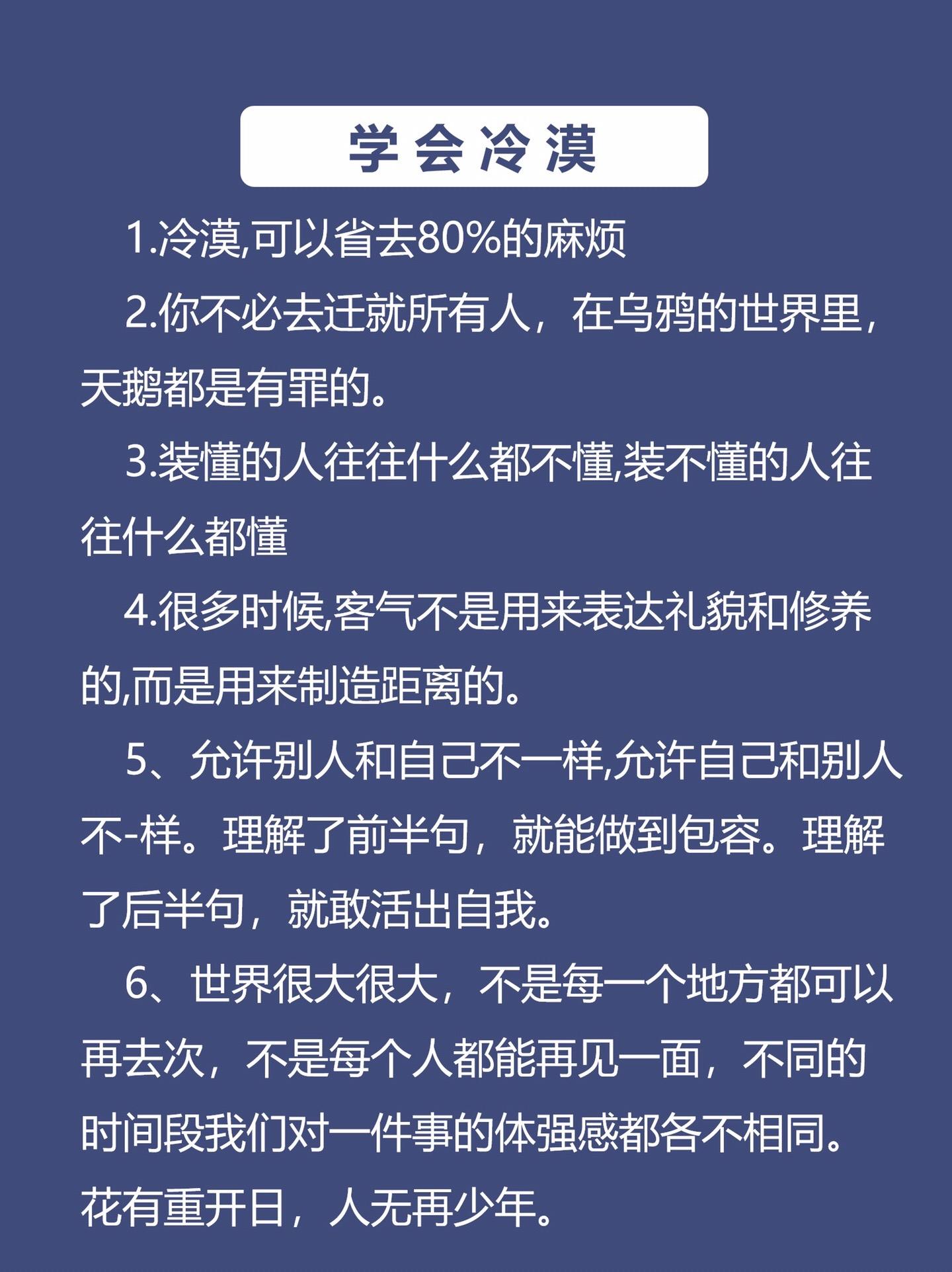 学会冷漠

1.冷漠,可以省去80%的麻烦

2.你不必去迁就所有人，在乌鸦的世界里，天鹅都是有罪的。

3.装懂的人往往什么都不懂,装不懂的人往往什么都懂

4.很多时候,客气不是用来表达礼貌和修养的,而是用来制造距离的。

5、允许别人和自己不一样,允许自己和别人不-样。理解了前半句，就能做到包容。理解了后半句，就敢活出自我。

6、世界很大很大，不是每一个地方都可以再去次，不是每个人都能再见一面，不同的时间段我们对一件事的体强感都各不相同。花有重开日，人无再少年。